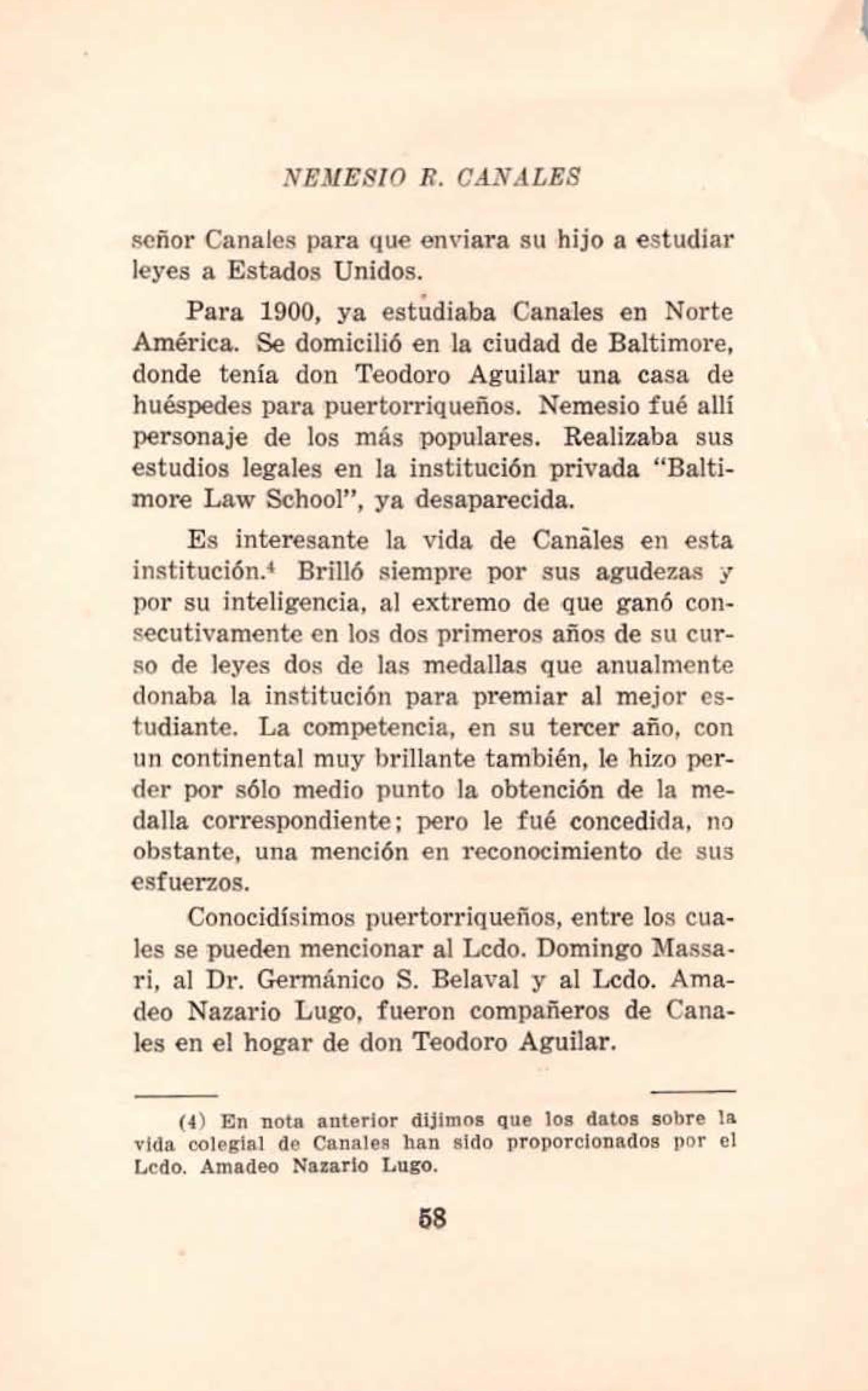 NEMESIO R. CANALES

señor Canales para que enviara su hijo a estudiar leyes a Estados Unidos.

Para 1900, ya estudiaba Canales en Norte América. Se domicilió en la ciudad de Baltimore, donde tenía don Teodoro Aguilar una casa de huéspedes para puertorriqueños. Nemesio fué allí personaje de los más populares. Realizaba sus estudios legales en la institución privada "Baltimore Law School", ya desaparecida.

Es interesante la vida de Canales en esta institución.$^4$ Brilló siempre por sus agudezas y por su inteligencia, al extremo de que ganó consecutivamente en los dos primeros años de su curso de leyes dos de las medallas que anualmente donaba la institución para premiar al mejor estudiante. La competencia, en su tercer año, con un continental muy brillante también, le hizo perder por sólo medio punto la obtención de la medalla correspondiente; pero le fué concedida, no obstante, una mención en reconocimiento de sus esfuerzos.

Conocidísimos puertorriqueños, entre los cuales se pueden mencionar al Lcdo. Domingo Massari, al Dr. Germánico S. Belaval y al Lcdo. Amadeo Nazario Lugo, fueron compañeros de Canales en el hogar de don Teodoro Aguilar.

(4) En nota anterior dijimos que los datos sobre la vida colegial de Canales han sido proporcionados por el Lcdo. Amadeo Nazario Lugo.

58